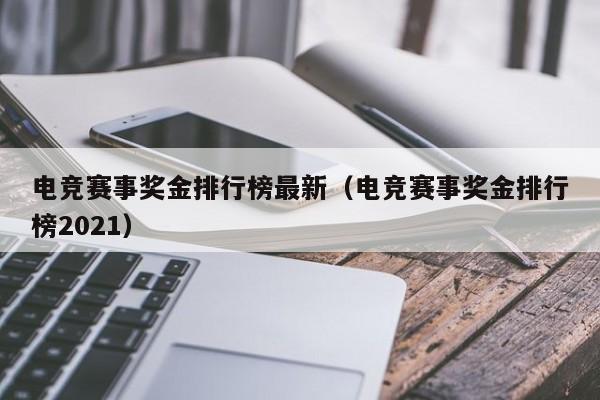 电竞赛事奖金排行榜最新（电竞赛事奖金排行榜2021）